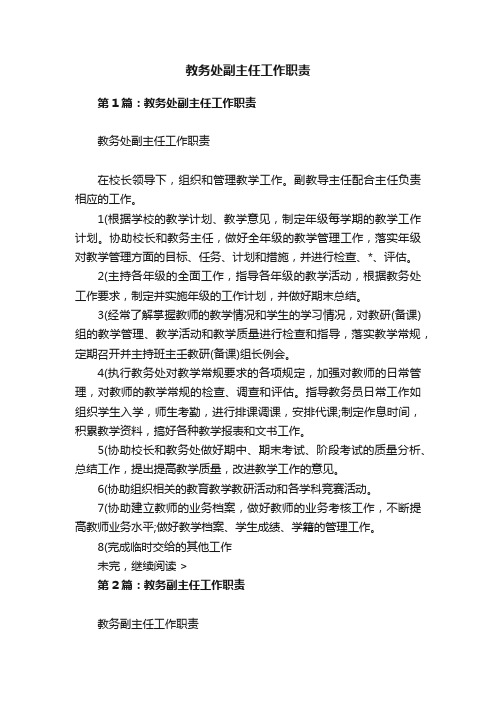 教务处副主任工作职责

第1篇：教务处副主任工作职责

教务处副主任工作职责

在校长领导下，组织和管理教学工作。副教导主任配合主任负责相应的工作。

1(根据学校的教学计划、教学意见，制定年级每学期的教学工作计划。协助校长和教务主任，做好全年级的教学管理工作，落实年级对教学管理方面的目标、任务、计划和措施，并进行检查、*、评估。

2(主持各年级的全面工作，指导各年级的教学活动，根据教务处工作要求，制定并实施年级的工作计划，并做好期末总结。

3(经常了解掌握教师的教学情况和学生的学习情况，对教研(备课)组的教学管理、教学活动和教学质量进行检查和指导，落实教学常规，定期召开并主持班主任教研(备课)组长例会。

4(执行教务处对教学常规要求的各项规定，加强对教师的日常管理，对教师的教学常规的检查、调查和评估。指导教务员日常工作如组织学生入学，师生考勤，进行排课调课，安排代课;制定作息时间，积累教学资料，搞好各种教学报表和文书工作。

5(协助校长和教务处做好期中、期末考试、阶段考试的质量分析、总结工作，提出提高教学质量，改进教学工作的意见。

6(协助组织相关的教育教学教研活动和各学科竞赛活动。

7(协助建立教师的业务档案，做好教师的业务考核工作，不断提高教师业务水平;做好教学档案、学生成绩、学籍的管理工作。

8(完成临时交给的其他工作

未完，继续阅读 >

第2篇：教务副主任工作职责

教务副主任工作职责